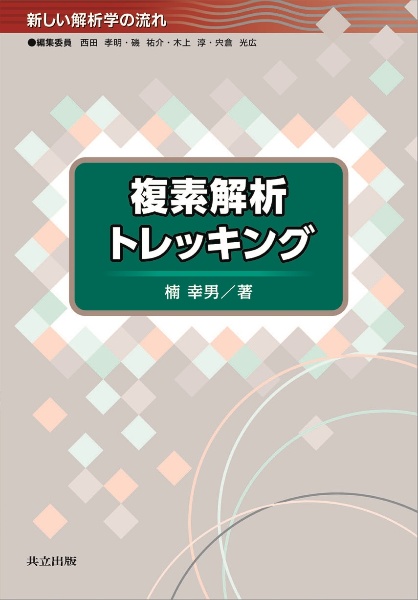 新しい解析学の流れ

●編集委員　西田 孝明・磯 祐介・木上 淳・宍倉 光広

複素解析
トレッキング

楠 幸男／著

共立出版